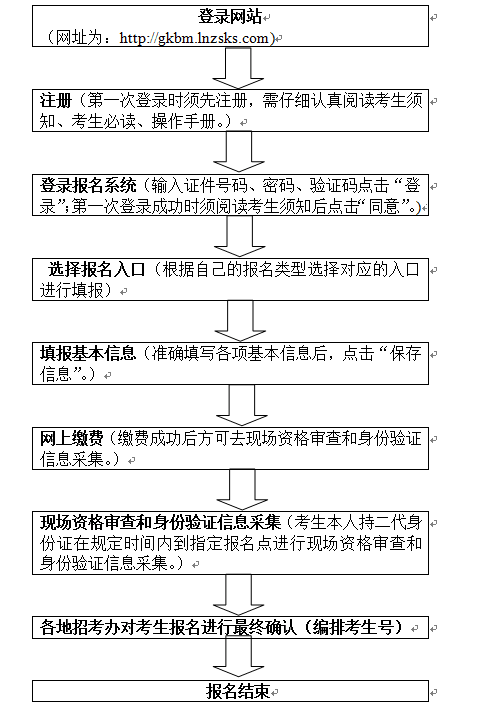 登录网站
（网址为：http://gkbm.lnzsks.com）

注册（第一次登录时须先注册，需仔细认真阅读考生须知、考生必读、操作手册。）

登录报名系统（输入证件号码、密码、验证码点击“登录”;第一次登录成功时须阅读考生须知后点击“同意”。）

选择报名入口（根据自己的报名类型选择对应的入口进行填报）

填报基本信息（准确填写各项基本信息后，点击“保存信息”。）

网上缴费（缴费成功后方可去现场资格审查和身份验证信息采集。）

现场资格审查和身份验证信息采集（考生本人持二代身份证在规定时间内到指定报名点进行现场资格审查和身份验证信息采集。）

各地招考办对考生报名进行最终确认（编排考生号）

报名结束